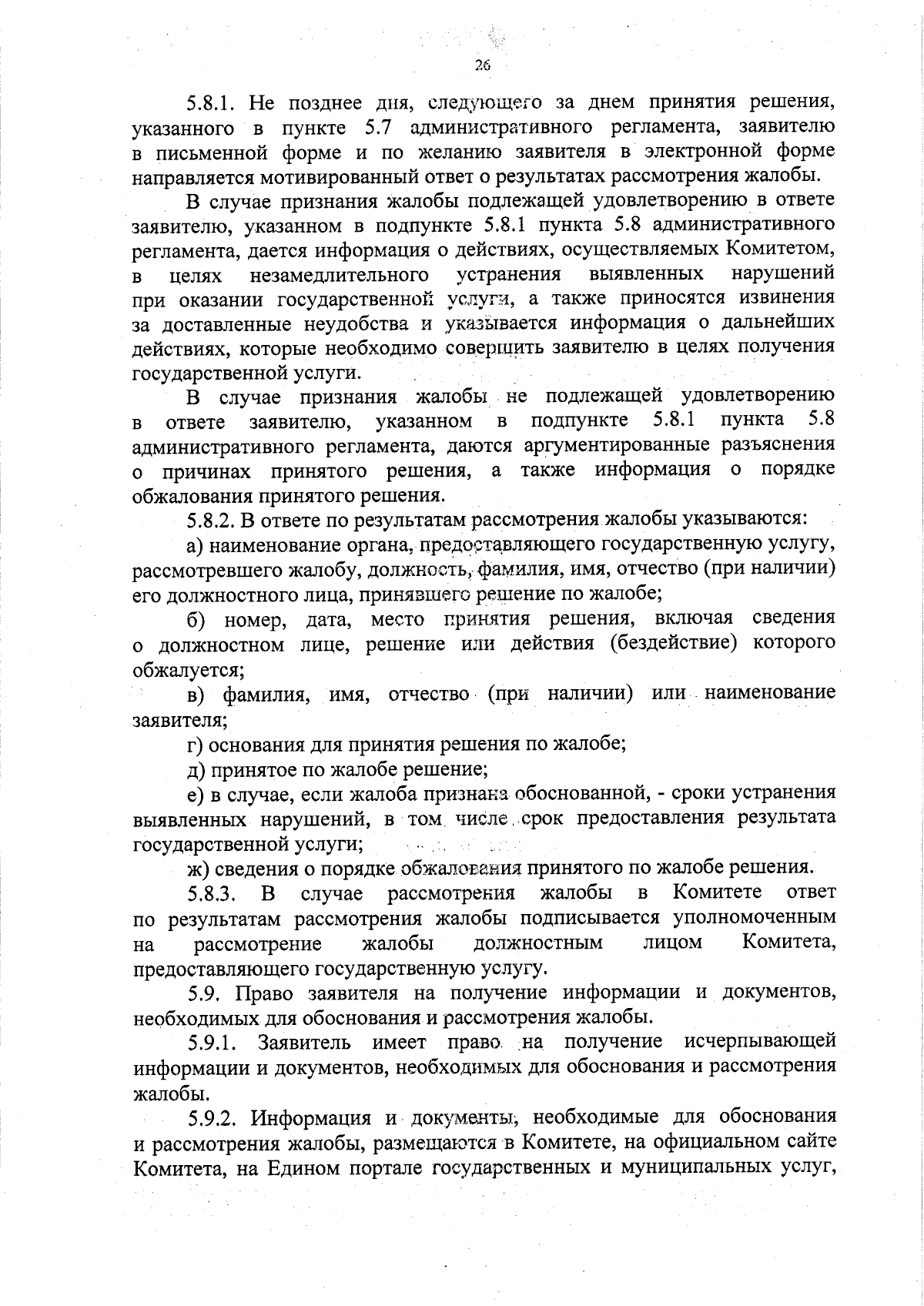 26

5.8.1. Не позднее дня, следующего за днем принятия решения, указанного в пункте 5.7 административного регламента, заявителю в письменной форме и по желанию заявителя в электронной форме направляется мотивированный ответ о результатах рассмотрения жалобы.

В случае признания жалобы подлежащей удовлетворению в ответе заявителю, указанном в подпункте 5.8.1 пункта 5.8 административного регламента, дается информация о действиях, осуществляемых Комитетом, в целях незамедлительного устранения выявленных нарушений при оказании государственной услуги, а также приносятся извинения за доставленные неудобства и указывается информация о дальнейших действиях, которые необходимо совершить заявителю в целях получения государственной услуги.

В случае признания жалобы не подлежащей удовлетворению в ответе заявителю, указанном в подпункте 5.8.1 пункта 5.8 административного регламента, даются аргументированные разъяснения о причинах принятого решения, а также информация о порядке обжалования принятого решения.

5.8.2. В ответе по результатам рассмотрения жалобы указываются:

а) наименование органа, предоставляющего государственную услугу, рассмотревшего жалобу, должность, фамилия, имя, отчество (при наличии) его должностного лица, принявшего решение по жалобе;

б) номер, дата, место принятия решения, включая сведения о должностном лице, решение или действия (бездействие) которого обжалуется;

в) фамилия, имя, отчество (при наличии) или наименование заявителя;

г) основания для принятия решения по жалобе;

д) принятое по жалобе решение;

е) в случае, если жалоба признана обоснованной, - сроки устранения выявленных нарушений, в том числе срок предоставления результата государственной услуги;

ж) сведения о порядке обжалования принятого по жалобе решения.

5.8.3. В случае рассмотрения жалобы в Комитете ответ по результатам рассмотрения жалобы подписывается уполномоченным на рассмотрение жалобы должностным лицом Комитета, предоставляющего государственную услугу.

5.9. Право заявителя на получение информации и документов, необходимых для обоснования и рассмотрения жалобы.

5.9.1. Заявитель имеет право на получение исчерпывающей информации и документов, необходимых для обоснования и рассмотрения жалобы.

5.9.2. Информация и документы, необходимые для обоснования и рассмотрения жалобы, размещаются в Комитете, на официальном сайте Комитета, на Едином портале государственных и муниципальных услуг,